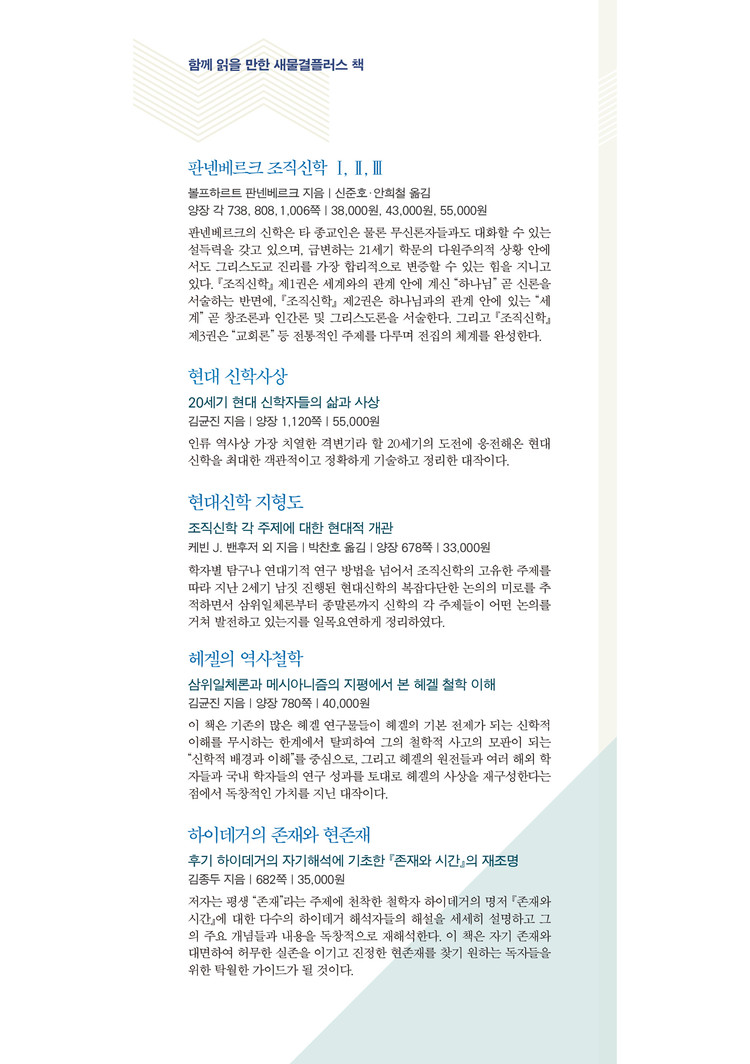 함께 읽을 만한 새물결플러스 책

판넨베르크 조직신학 Ⅰ, Ⅱ, Ⅲ

볼프하르트 판넨베르크 지음 | 신준호·안희철 옮김
양장 각 738, 808, 1,006쪽 | 38,000원, 43,000원, 55,000원

판넨베르크의 신학은 타 종교인은 물론 무신론자들과도 대화할 수 있는 설득력을 갖고 있으며, 급변하는 21세기 학문의 다원주의적 상황 안에서도 그리스도교 진리를 가장 합리적으로 변증할 수 있는 힘을 지니고 있다. 『조직신학』 제1권은 세계와의 관계 안에 계신 "하나님" 곧 신론을 서술하는 반면에, 『조직신학』 제2권은 하나님과의 관계 안에 있는 "세계" 곧 창조론과 인간론 및 그리스도론을 서술한다. 그리고 『조직신학』 제3권은 "교회론" 등 전통적인 주제를 다루며 전집의 체계를 완성한다.

현대 신학사상

20세기 현대 신학자들의 삶과 사상
김균진 지음 | 양장 1,120쪽 | 55,000원

인류 역사상 가장 치열한 격변기라 할 20세기의 도전에 응전해온 현대 신학을 최대한 객관적이고 정확하게 기술하고 정리한 대작이다.

현대신학 지형도

조직신학 각 주제에 대한 현대적 개관
케빈 J. 밴후저 외 지음 | 박찬호 옮김 | 양장 678쪽 | 33,000원

학자별 탐구나 연대기적 연구 방법을 넘어서 조직신학의 고유한 주제를 따라 지난 2세기 남짓 진행된 현대신학의 복잡다단한 논의의 미로를 추적하면서 삼위일체론부터 종말론까지 신학의 각 주제들이 어떤 논의를 거쳐 발전하고 있는지를 일목요연하게 정리하였다.

헤겔의 역사철학

삼위일체론과 메시아니즘의 지평에서 본 헤겔 철학 이해
김균진 지음 | 양장 780쪽 | 40,000원

이 책은 기존의 많은 헤겔 연구물들이 헤겔의 기본 전제가 되는 신학적 이해를 무시하는 한계에서 탈피하여 그의 철학적 사고의 모판이 되는 "신학적 배경과 이해"를 중심으로, 그리고 헤겔의 원전들과 여러 해외 학자들과 국내 학자들의 연구 성과를 토대로 헤겔의 사상을 재구성한다는 점에서 독창적인 가치를 지닌 대작이다.

하이데거의 존재와 현존재

후기 하이데거의 자기해석에 기초한 『존재와 시간』의 재조명
김종두 지음 | 682쪽 | 35,000원

저자는 평생 "존재"라는 주제에 천착한 철학자 하이데거의 명저 『존재와 시간』에 대한 다수의 하이데거 해석자들의 해설을 세세히 설명하고 그의 주요 개념들과 내용을 독창적으로 재해석한다. 이 책은 자기 존재와 대면하여 허무한 실존을 이기고 진정한 현존재를 찾기 원하는 독자들을 위한 탁월한 가이드가 될 것이다.